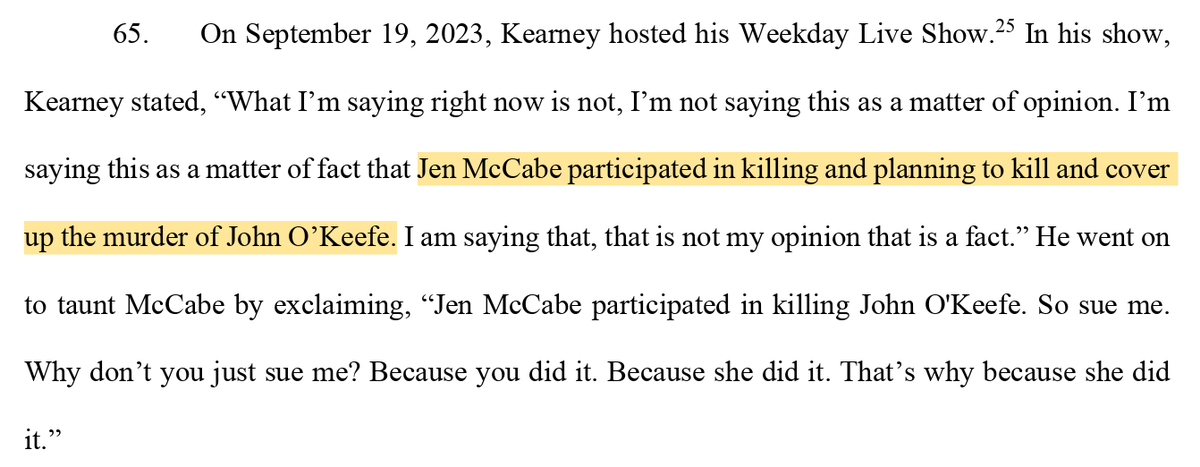 65. On September 19, 2023, Kearney hosted his Weekday Live Show.$^{25}$ In his show, Kearney stated, "What I'm saying right now is not, I'm not saying this as a matter of opinion. I'm saying this as a matter of fact that Jen McCabe participated in killing and planning to kill and cover up the murder of John O'Keefe. I am saying that, that is not my opinion that is a fact." He went on to taunt McCabe by exclaiming, "Jen McCabe participated in killing John O'Keefe. So sue me. Why don't you just sue me? Because you did it. Because she did it. That's why because she did it."